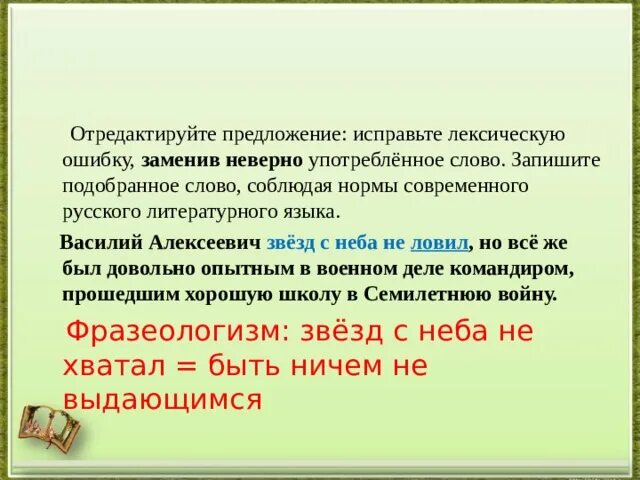 Отредактируйте предложение: исправьте лексическую ошибку, заменив неверно употреблённое слово. Запишите подобранное слово, соблюдая нормы современного русского литературного языка.

Василий Алексеевич звёзд с неба не ловил, но всё же был довольно опытным в военном деле командиром, прошедшим хорошую школу в Семилетнюю войну.

Фразеологизм: звёзд с неба не хватал = быть ничем не выдающимся